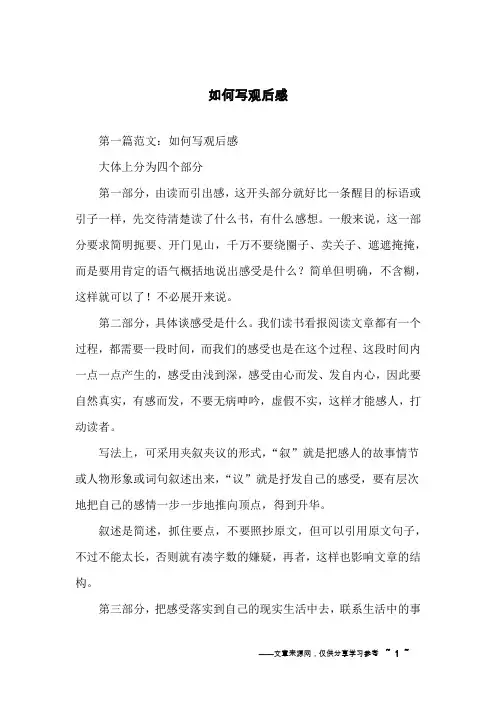 如何写观后感

第一篇范文：如何写观后感

大体上分为四个部分

第一部分，由读而引出感，这开头部分就好比一条醒目的标语或引子一样，先交待清楚读了什么书，有什么感想。一般来说，这一部分要求简明扼要、开门见山，千万不要绕圈子、卖关子、遮遮掩掩，而是要用肯定的语气概括地说出感受是什么？简单但明确，不含糊，这样就可以了！不必展开来说。

第二部分，具体谈感受是什么。我们读书看报阅读文章都有一个过程，都需要一段时间，而我们的感受也是在这个过程、这段时间内一点一点产生的，感受由浅到深，感受由心而发、发自内心，因此要自然真实，有感而发，不要无病呻吟，虚假不实，这样才能感人，打动读者。

写法上，可采用夹叙夹议的形式，“叙”就是把感人的故事情节或人物形象或词句叙述出来，“议”就是抒发自己的感受，要有层次地把自己的感情一步一步地推向顶点，得到升华。

叙述是简述，抓住要点，不要照抄原文，但可以引用原文句子，不过不能太长，否则就有凑字数的嫌疑，再者，这样也影响文章的结构。

第三部分，把感受落实到自己的现实生活中去，联系生活中的事

——文章来源网，仅供分享学习参考 ~ 1 ~